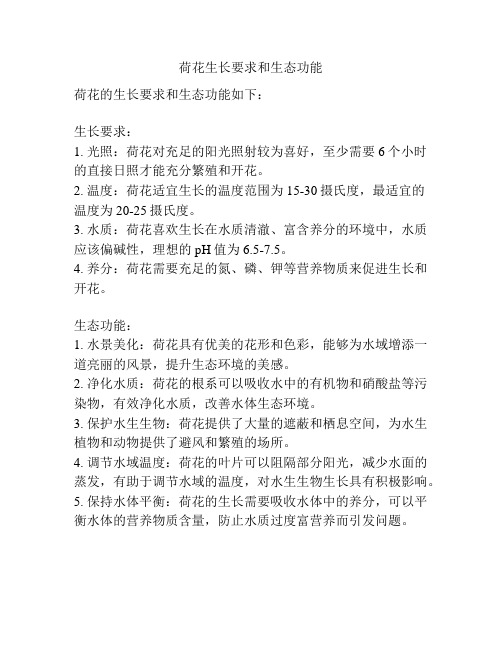 荷花生长要求和生态功能

荷花的生长要求和生态功能如下：

生长要求：
1. 光照：荷花对充足的阳光照射较为喜好，至少需要 6 个小时的直接日照才能充分繁殖和开花。
2. 温度：荷花适宜生长的温度范围为 15-30 摄氏度，最适宜的温度为 20-25 摄氏度。
3. 水质：荷花喜欢生长在水质清澈、富含养分的环境中，水质应该偏碱性，理想的 pH 值为 6.5-7.5。
4. 养分：荷花需要充足的氮、磷、钾等营养物质来促进生长和开花。

生态功能：
1. 水景美化：荷花具有优美的花形和色彩，能够为水域增添一道亮丽的风景，提升生态环境的美感。
2. 净化水质：荷花的根系可以吸收水中的有机物和硝酸盐等污染物，有效净化水质，改善水体生态环境。
3. 保护水生生物：荷花提供了大量的遮蔽和栖息空间，为水生植物和动物提供了避风和繁殖的场所。
4. 调节水域温度：荷花的叶片可以阻隔部分阳光，减少水面的蒸发，有助于调节水域的温度，对水生生物生长具有积极影响。
5. 保持水体平衡：荷花的生长需要吸收水体中的养分，可以平衡水体的营养物质含量，防止水质过度富营养而引发问题。